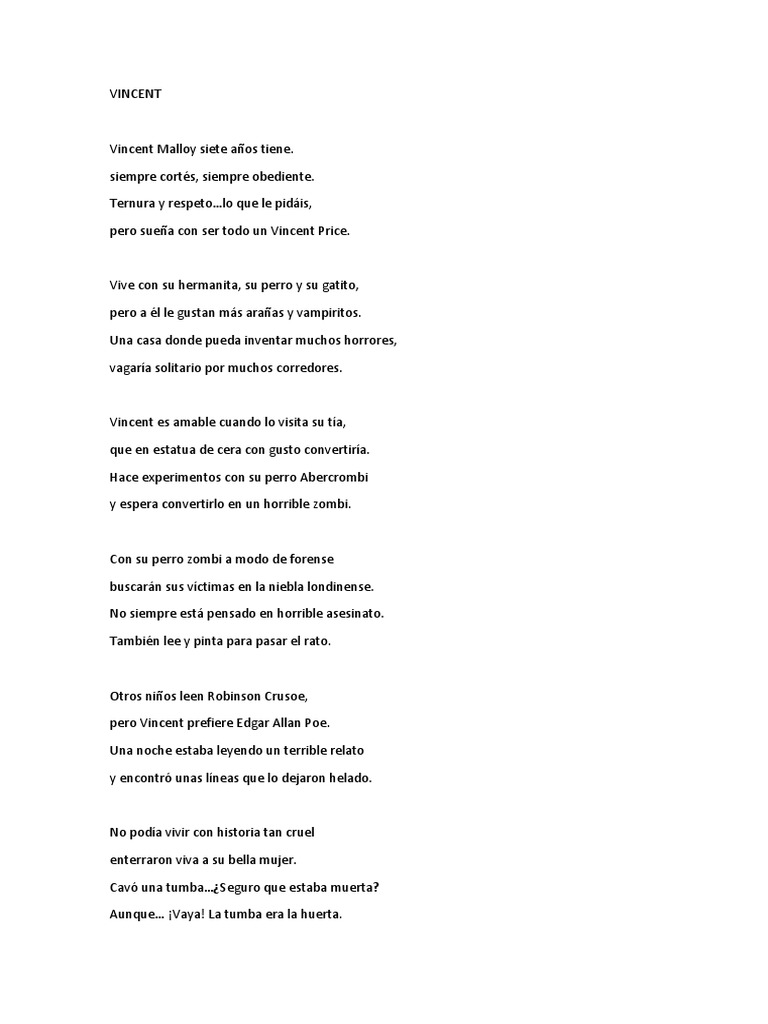 VINCENT

Vincent Malloy siete años tiene.
siempre cortés, siempre obediente.
Ternura y respeto...lo que le pidáis,
pero sueña con ser todo un Vincent Price.

Vive con su hermanita, su perro y su gatito,
pero a él le gustan más arañas y vampiritos.
Una casa donde pueda inventar muchos horrores,
vagaría solitario por muchos corredores.

Vincent es amable cuando lo visita su tía,
que en estatua de cera con gusto convertiría.
Hace experimentos con su perro Abercrombi
y espera convertirlo en un horrible zombi.

Con su perro zombi a modo de forense
buscarán sus víctimas en la niebla londinense.
No siempre está pensado en horrible asesinato.
También lee y pinta para pasar el rato.

Otros niños leen Robinson Crusoe,
pero Vincent prefiere Edgar Allan Poe.
Una noche estaba leyendo un terrible relato
y encontró unas líneas que lo dejaron helado.

No podía vivir con historia tan cruel
enterraron viva a su bella mujer.
Cavó una tumba...¿Seguro que estaba muerta?
Aunque... ¡Vaya! La tumba era la huerta.